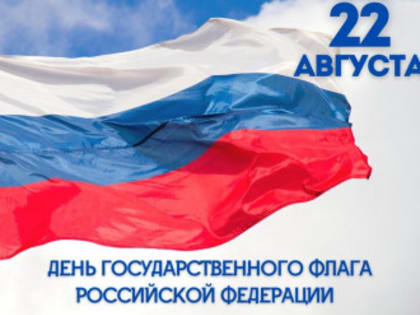 22
АВГУСТА

ДЕНЬ ГОСУДАРСТВЕННОГО ФЛАГА
РОССИЙСКОЙ ФЕДЕРАЦИИ